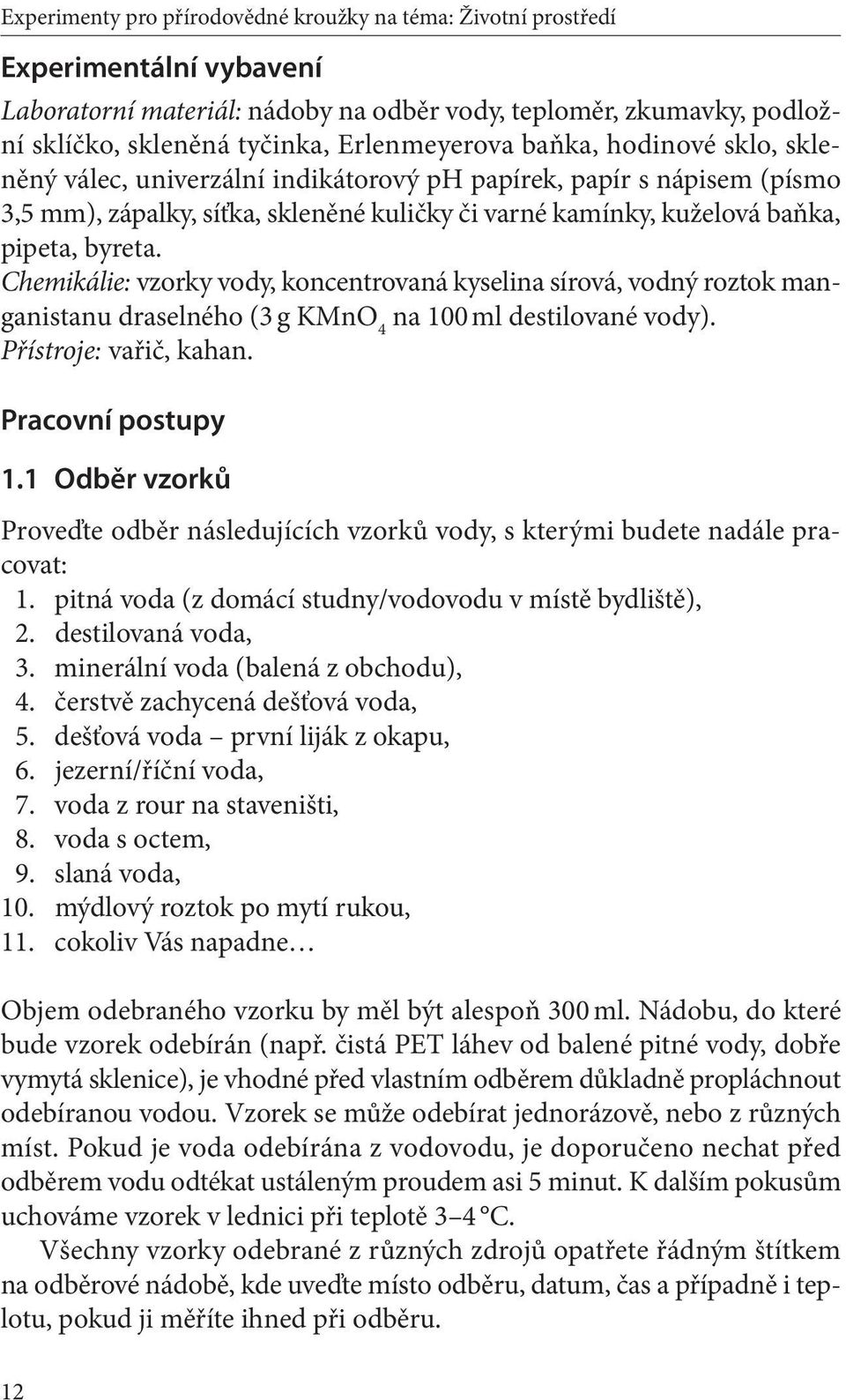 Experimenty pro přírodovědné kroužky na téma: Životní prostředí

Experimentální vybavení

Laboratorní materiál: nádoby na odběr vody, teploměr, zkumavky, podložní sklíčko, skleněná tyčinka, Erlenmeyerova baňka, hodinové sklo, skleněný válec, univerzální indikátorový pH papírek, papír s nápisem (písmo 3,5 mm), zápalky, síťka, skleněné kuličky či varné kamínky, kuželová baňka, pipeta, byreta.
Chemikálie: vzorky vody, koncentrovaná kyselina sírová, vodný roztok manganistanu draselného (3 g $KMnO_4$ na 100 ml destilované vody).
Přístroje: vařič, kahan.

Pracovní postupy

1.1 Odběr vzorků

Proveďte odběr následujících vzorků vody, s kterými budete nadále pracovat:
1. pitná voda (z domácí studny/vodovodu v místě bydliště),
2. destilovaná voda,
3. minerální voda (balená z obchodu),
4. čerstvě zachycená dešťová voda,
5. dešťová voda – první liják z okapu,
6. jezerní/říční voda,
7. voda z rour na staveništi,
8. voda s octem,
9. slaná voda,
10. mýdlový roztok po mytí rukou,
11. cokoliv Vás napadne…

Objem odebraného vzorku by měl být alespoň 300 ml. Nádobu, do které bude vzorek odebírán (např. čistá PET láhev od balené pitné vody, dobře vymytá sklenice), je vhodné před vlastním odběrem důkladně propláchnout odebíranou vodou. Vzorek se může odebírat jednorázově, nebo z různých míst. Pokud je voda odebírána z vodovodu, je doporučeno nechat před odběrem vodu odtékat ustáleným proudem asi 5 minut. K dalším pokusům uchováme vzorek v lednici při teplotě 3–4 °C.

Všechny vzorky odebrané z různých zdrojů opatřete řádným štítkem na odběrové nádobě, kde uveďte místo odběru, datum, čas a případně i teplotu, pokud ji měříte ihned při odběru.

12